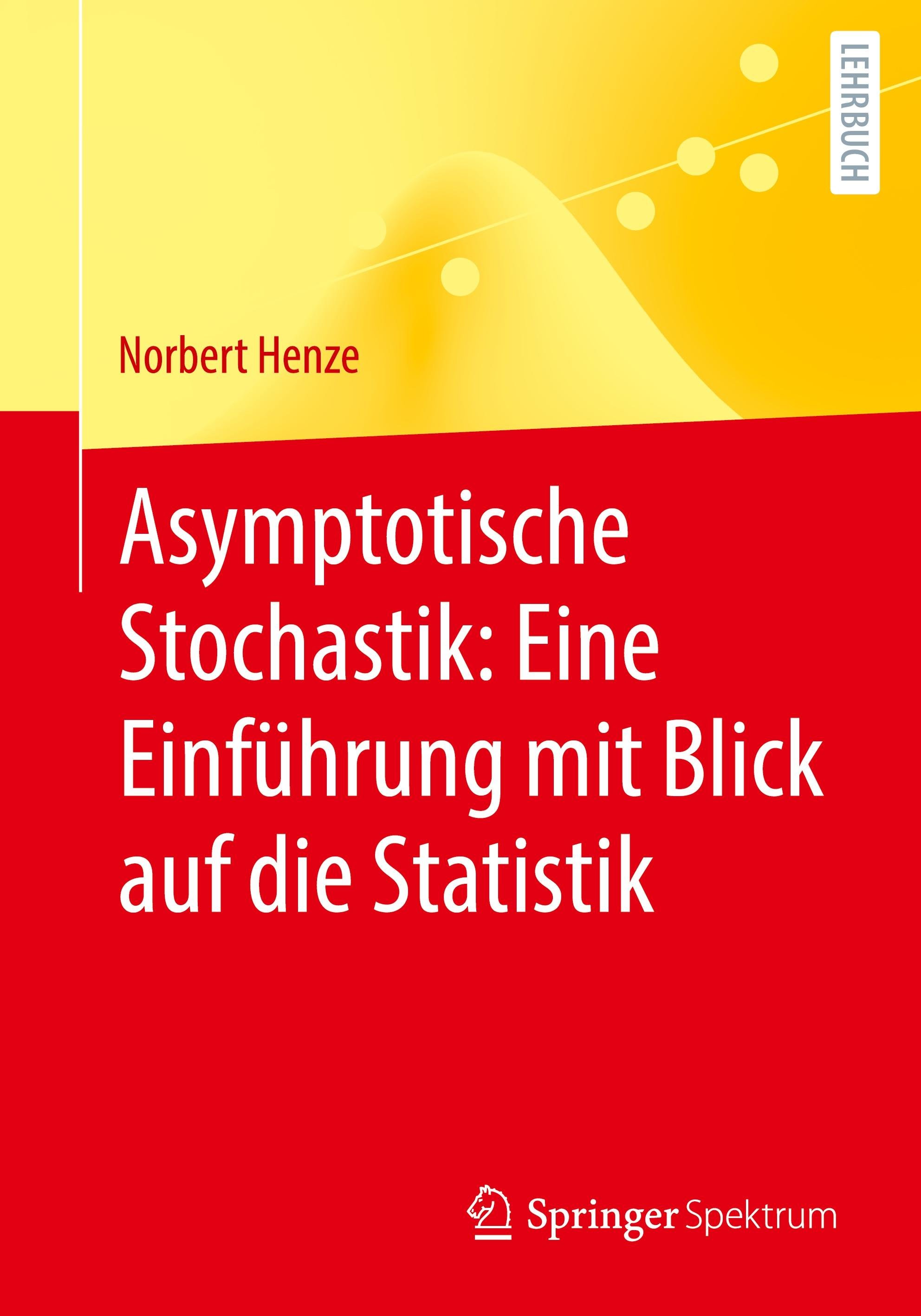 LEHRBUCH

Norbert Henze

Asymptotische Stochastik: Eine Einführung mit Blick auf die Statistik

Springer Spektrum